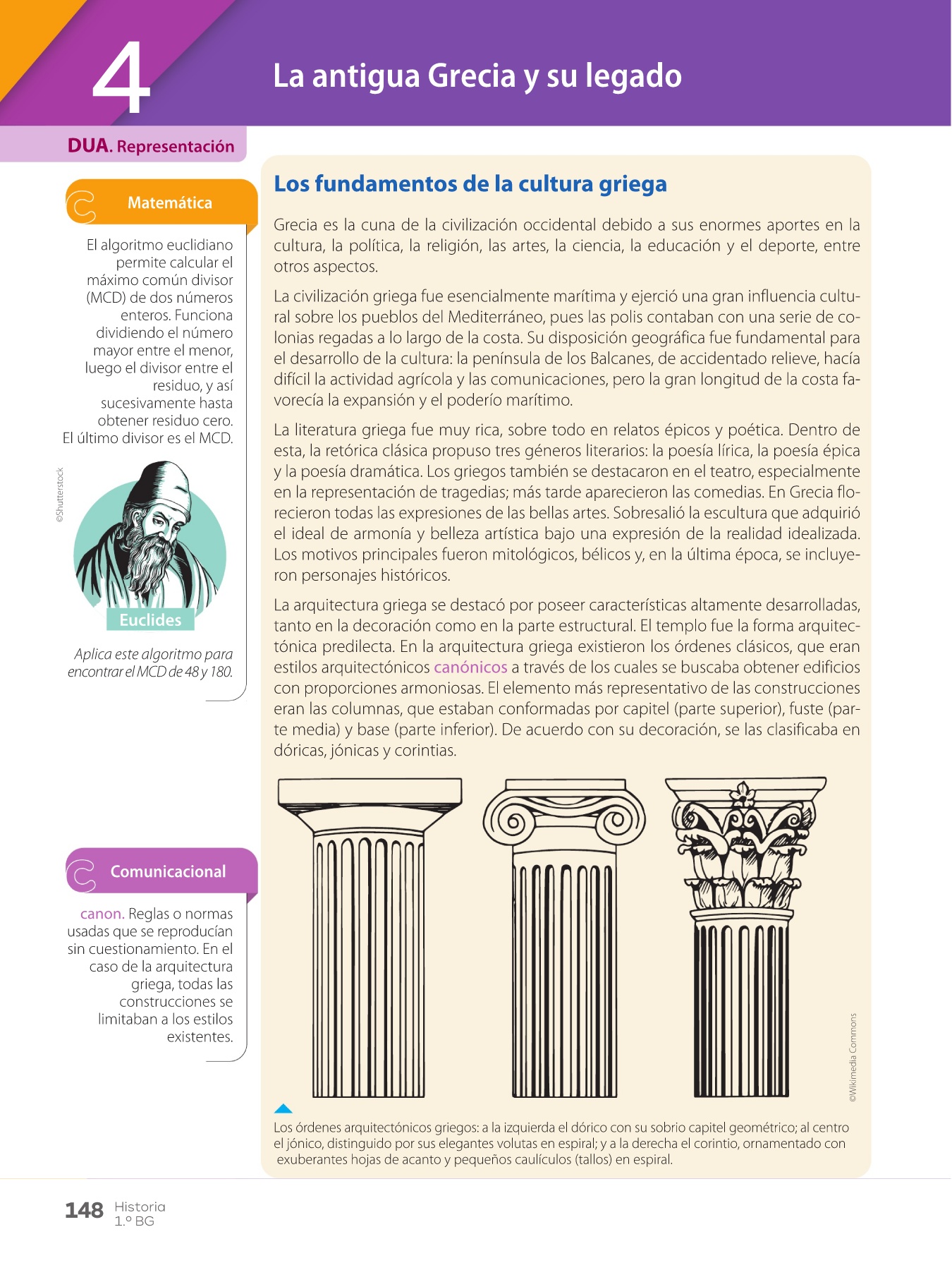 4

La antigua Grecia y su legado

DUA. Representación

Matemática

El algoritmo euclidiano permite calcular el máximo común divisor (MCD) de dos números enteros. Funciona dividiendo el número mayor entre el menor, luego el divisor entre el residuo, y así sucesivamente hasta obtener residuo cero. El último divisor es el MCD.

©Shutterstock

Euclides

Aplica este algoritmo para encontrar el MCD de 48 y 180.

Comunicacional

canon. Reglas o normas usadas que se reproducían sin cuestionamiento. En el caso de la arquitectura griega, todas las construcciones se limitaban a los estilos existentes.

Los fundamentos de la cultura griega

Grecia es la cuna de la civilización occidental debido a sus enormes aportes en la cultura, la política, la religión, las artes, la ciencia, la educación y el deporte, entre otros aspectos.

La civilización griega fue esencialmente marítima y ejerció una gran influencia cultural sobre los pueblos del Mediterráneo, pues las polis contaban con una serie de colonias regadas a lo largo de la costa. Su disposición geográfica fue fundamental para el desarrollo de la cultura: la península de los Balcanes, de accidentado relieve, hacía difícil la actividad agrícola y las comunicaciones, pero la gran longitud de la costa favorecía la expansión y el poderío marítimo.

La literatura griega fue muy rica, sobre todo en relatos épicos y poética. Dentro de esta, la retórica clásica propuso tres géneros literarios: la poesía lírica, la poesía épica y la poesía dramática. Los griegos también se destacaron en el teatro, especialmente en la representación de tragedias; más tarde aparecieron las comedias. En Grecia florecieron todas las expresiones de las bellas artes. Sobresalió la escultura que adquirió el ideal de armonía y belleza artística bajo una expresión de la realidad idealizada. Los motivos principales fueron mitológicos, bélicos y, en la última época, se incluyeron personajes históricos.

La arquitectura griega se destacó por poseer características altamente desarrolladas, tanto en la decoración como en la parte estructural. El templo fue la forma arquitectónica predilecta. En la arquitectura griega existieron los órdenes clásicos, que eran estilos arquitectónicos canónicos a través de los cuales se buscaba obtener edificios con proporciones armoniosas. El elemento más representativo de las construcciones eran las columnas, que estaban conformadas por capitel (parte superior), fuste (parte media) y base (parte inferior). De acuerdo con su decoración, se las clasificaba en dóricas, jónicas y corintias.

©Wikimedia Commons

Los órdenes arquitectónicos griegos: a la izquierda el dórico con su sobrio capitel geométrico; al centro el jónico, distinguido por sus elegantes volutas en espiral; y a la derecha el corintio, ornamentado con exuberantes hojas de acanto y pequeños caulículos (tallos) en espiral.

148 Historia 1.º BG